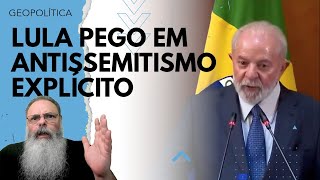 GEOPOLÍTICA

LULA PEGO EM ANTISSEMITISMO EXPLÍCITO